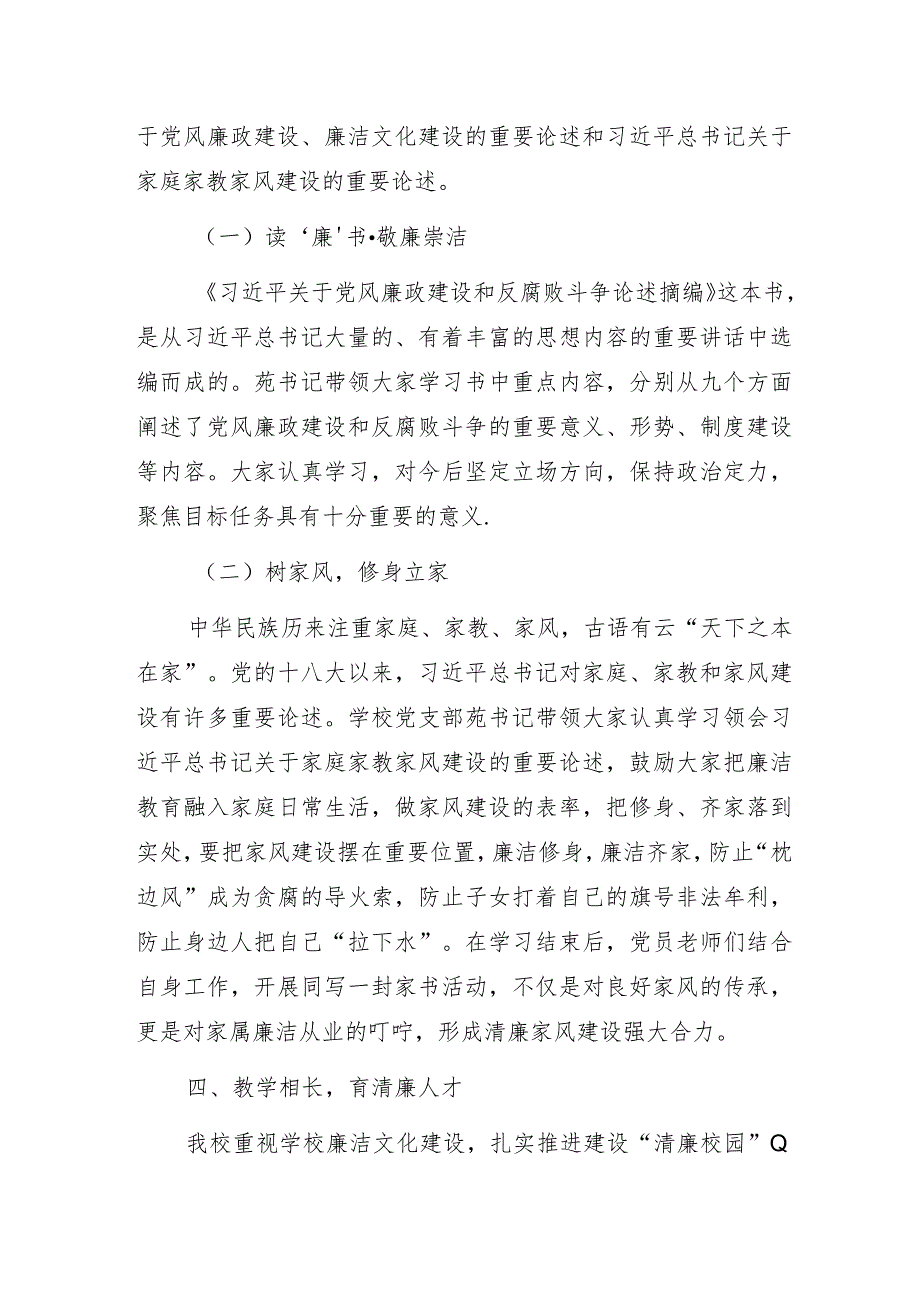 于党风廉政建设、廉洁文化建设的重要论述和习近平总书记关于家庭家教家风建设的重要论述。

（一）读‘廉'书•敬廉崇洁

《习近平关于党风廉政建设和反腐败斗争论述摘编》这本书，是从习近平总书记大量的、有着丰富的思想内容的重要讲话中选编而成的。苑书记带领大家学习书中重点内容，分别从九个方面阐述了党风廉政建设和反腐败斗争的重要意义、形势、制度建设等内容。大家认真学习，对今后坚定立场方向，保持政治定力，聚焦目标任务具有十分重要的意义.

（二）树家风，修身立家

中华民族历来注重家庭、家教、家风，古语有云“天下之本在家”。党的十八大以来，习近平总书记对家庭、家教和家风建设有许多重要论述。学校党支部苑书记带领大家认真学习领会习近平总书记关于家庭家教家风建设的重要论述，鼓励大家把廉洁教育融入家庭日常生活，做家风建设的表率，把修身、齐家落到实处，要把家风建设摆在重要位置，廉洁修身，廉洁齐家，防止“枕边风”成为贪腐的导火索，防止子女打着自己的旗号非法牟利，防止身边人把自己“拉下水”。在学习结束后，党员老师们结合自身工作，开展同写一封家书活动，不仅是对良好家风的传承，更是对家属廉洁从业的叮咛，形成清廉家风建设强大合力。

四、教学相长，育清廉人才

我校重视学校廉洁文化建设，扎实推进建设“清廉校园”Q